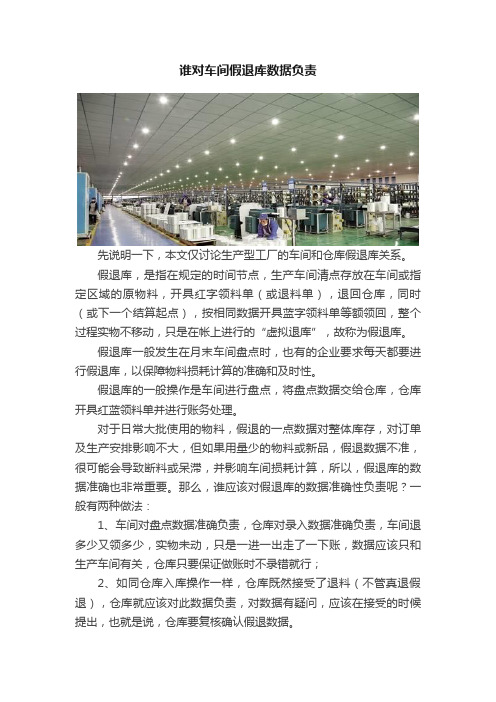 谁对车间假退库数据负责

先说明一下，本文仅讨论生产型工厂的车间和仓库假退库关系。

假退库，是指在规定的时间节点，生产车间清点存放在车间或指定区域的原物料，开具红字领料单（或退料单），退回仓库，同时（或下一个结算起点），按相同数据开具蓝字领料单等额领回，整个过程实物不移动，只是在帐上进行的“虚拟退库”，故称为假退库。

假退库一般发生在月末车间盘点时，也有的企业要求每天都要进行假退库，以保障物料损耗计算的准确和及时性。

假退库的一般操作是车间进行盘点，将盘点数据交给仓库，仓库开具红蓝领料单并进行账务处理。

对于日常大批使用的物料，假退的一点数据对整体库存，对订单及生产安排影响不大，但如果用量少的物料或新品，假退数据不准，很可能会导致断料或呆滞，并影响车间损耗计算，所以，假退库的数据准确也非常重要。那么，谁应该对假退库的数据准确性负责呢？一般有两种做法：

1、车间对盘点数据准确负责，仓库对录入数据准确负责，车间退多少又领多少，实物未动，只是一进一出走了一下账，数据应该只和生产车间有关，仓库只要保证做账时不录错就行；

2、如同仓库入库操作一样，仓库既然接受了退料（不管真退假退），仓库就应该对此数据负责，对数据有疑问，应该在接受的时候提出，也就是说，仓库要复核确认假退数据。